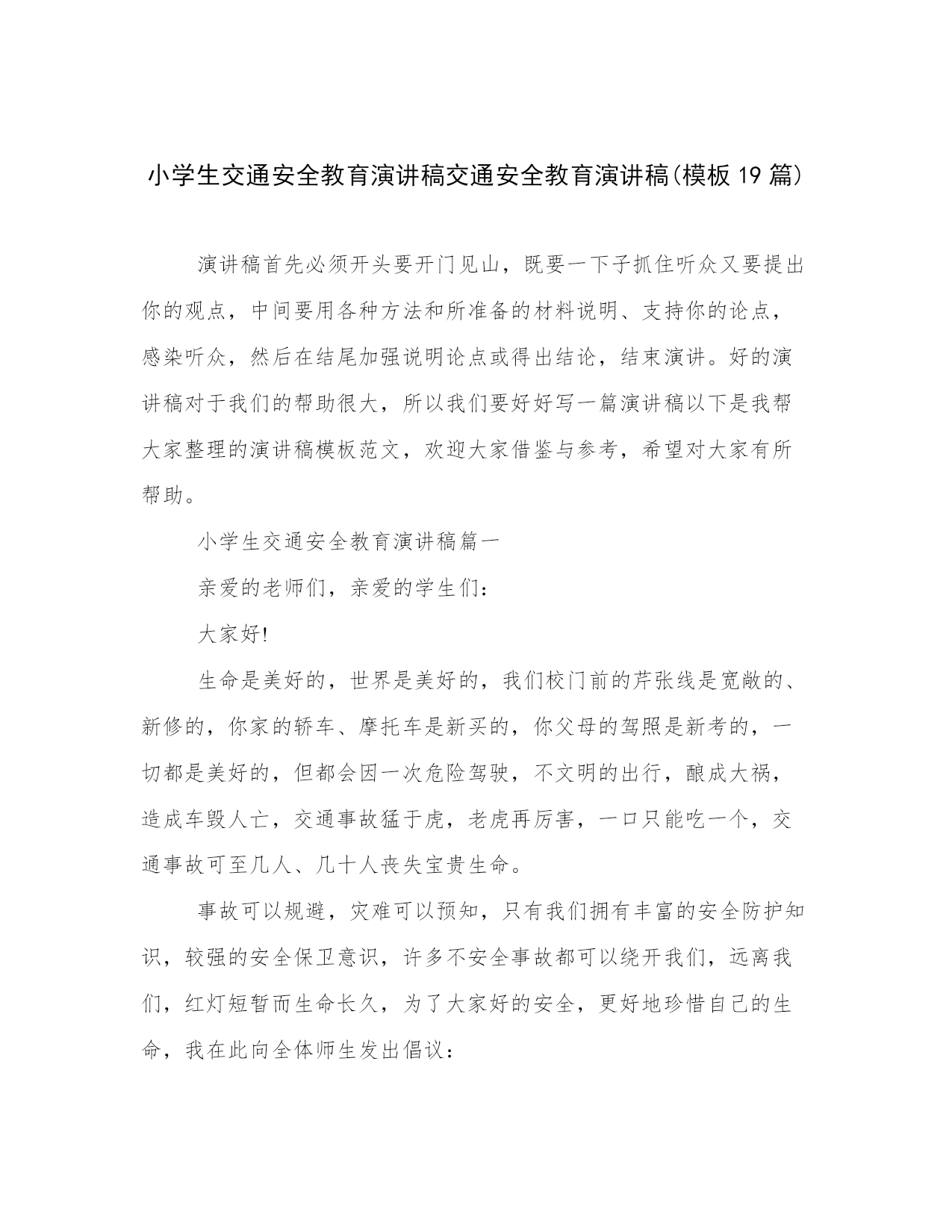 小学生交通安全教育演讲稿交通安全教育演讲稿(模板19篇)

演讲稿首先必须开头要开门见山，既要一下子抓住听众又要提出你的观点，中间要用各种方法和所准备的材料说明、支持你的论点，感染听众，然后在结尾加强说明论点或得出结论，结束演讲。好的演讲稿对于我们的帮助很大，所以我们要好好写一篇演讲稿以下是我帮大家整理的演讲稿模板范文，欢迎大家借鉴与参考，希望对大家有所帮助。

小学生交通安全教育演讲稿篇一

亲爱的老师们，亲爱的学生们：

大家好!

生命是美好的，世界是美好的，我们校门前的芦张线是宽敞的、新修的，你家的轿车、摩托车是新买的，你父母的驾照是新考的，一切都是美好的，但都会因一次危险驾驶，不文明的出行，酿成大祸，造成车毁人亡，交通事故猛于虎，老虎再厉害，一口只能吃一个，交通事故可至几人、几十人丧失宝贵生命。

事故可以规避，灾难可以预知，只有我们拥有丰富的安全防护知识，较强的安全保卫意识，许多不安全事故都可以绕开我们，远离我们，红灯短暂而生命长久，为了大家好的安全，更好地珍惜自己的生命，我在此向全体师生发出倡议：